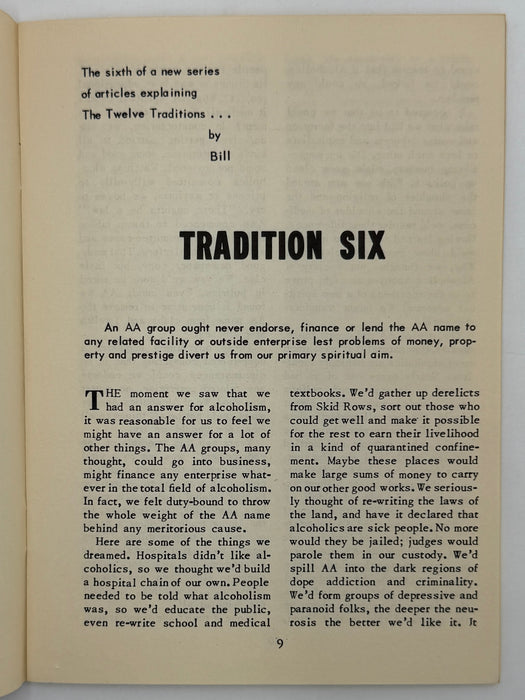 The sixth of a new series of articles explaining The Twelve Traditions . . .

by

Bill

TRADITION SIX

An AA group ought never endorse, finance or lend the AA name to any related facility or outside enterprise lest problems of money, property and prestige divert us from our primary spiritual aim.

THE moment we saw that we had an answer for alcoholism, it was reasonable for us to feel we might have an answer for a lot of other things. The AA groups, many thought, could go into business, might finance any enterprise whatever in the total field of alcoholism. In fact, we felt duty-bound to throw the whole weight of the AA name behind any meritorious cause.

Here are some of the things we dreamed. Hospitals didn't like alcoholics, so we thought we'd build a hospital chain of our own. People needed to be told what alcoholism was, so we'd educate the public, even re-write school and medical textbooks. We'd gather up derelicts from Skid Rows, sort out those who could get well and make it possible for the rest to earn their livelihood in a kind of quarantined confinement. Maybe these places would make large sums of money to carry on our other good works. We seriously thought of re-writing the laws of the land, and have it declared that alcoholics are sick people. No more would they be jailed; judges would parole them in our custody. We'd spill AA into the dark regions of dope addiction and criminality. We'd form groups of depressive and paranoid folks, the deeper the neurosis the better we'd like it. It

9